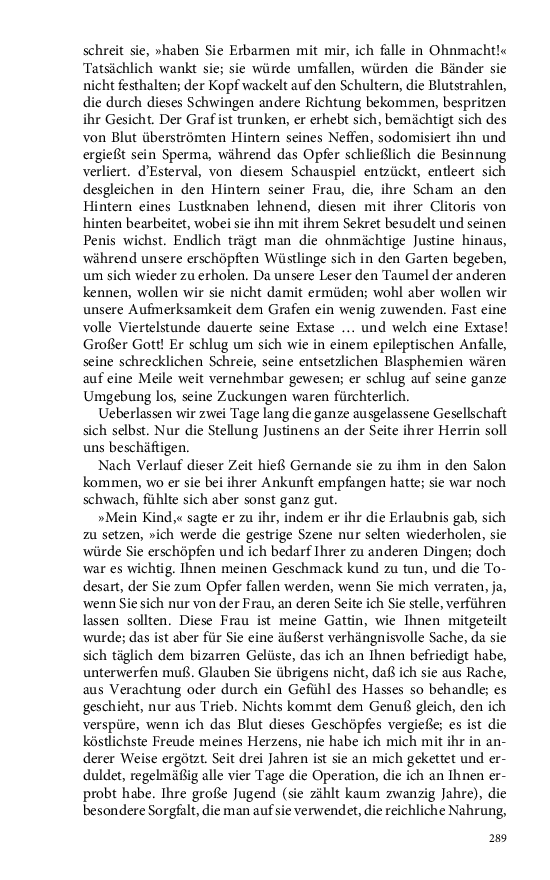 schreit sie, »haben Sie Erbarmen mit mir, ich falle in Ohnmacht!« Tatsächlich wankt sie; sie würde umfallen, würden die Bänder sie nicht festhalten; der Kopf wackelt auf den Schultern, die Blutstrahlen, die durch dieses Schwingen andere Richtung bekommen, bespritzen ihr Gesicht. Der Graf ist trunken, er erhebt sich, bemächtigt sich des von Blut überströmten Hintern seines Neffen, sodomisiert ihn und ergießt sein Sperma, während das Opfer schließlich die Besinnung verliert. d'Esterval, von diesem Schauspiel entzückt, entleert sich desgleichen in den Hintern seiner Frau, die, ihre Scham an den Hintern eines Lustknaben lehnend, diesen mit ihrer Clitoris von hinten bearbeitet, wobei sie ihn mit ihrem Sekret besudelt und seinen Penis wichst. Endlich trägt man die ohnmächtige Justine hinaus, während unsere erschöpften Wüstlinge sich in den Garten begeben, um sich wieder zu erholen. Da unsere Leser den Taumel der anderen kennen, wollen wir sie nicht damit ermüden; wohl aber wollen wir unsere Aufmerksamkeit dem Grafen ein wenig zuwenden. Fast eine volle Viertelstunde dauerte seine Extase … und welch eine Extase! Großer Gott! Er schlug um sich wie in einem epileptischen Anfalle, seine schrecklichen Schreie, seine entsetzlichen Blasphemien wären auf eine Meile weit vernehmbar gewesen; er schlug auf seine ganze Umgebung los, seine Zuckungen waren fürchterlich.

Ueberlassen wir zwei Tage lang die ganze ausgelassene Gesellschaft sich selbst. Nur die Stellung Justinens an der Seite ihrer Herrin soll uns beschäftigen.

Nach Verlauf dieser Zeit hieß Gernande sie zu ihm in den Salon kommen, wo er sie bei ihrer Ankunft empfangen hatte; sie war noch schwach, fühlte sich aber sonst ganz gut.

»Mein Kind,« sagte er zu ihr, indem er ihr die Erlaubnis gab, sich zu setzen, »ich werde die gestrige Szene nur selten wiederholen, sie würde Sie erschöpfen und ich bedarf Ihrer zu anderen Dingen; doch war es wichtig. Ihnen meinen Geschmack kund zu tun, und die Todesart, der Sie zum Opfer fallen werden, wenn Sie mich verraten, ja, wenn Sie sich nur von der Frau, an deren Seite ich Sie stelle, verführen lassen sollten. Diese Frau ist meine Gattin, wie Ihnen mitgeteilt wurde; das ist aber für Sie eine äußerst verhängnisvolle Sache, da sie sich täglich dem bizarren Gelüste, das ich an Ihnen befriedigt habe, unterwerfen muß. Glauben Sie übrigens nicht, daß ich sie aus Rache, aus Verachtung oder durch ein Gefühl des Hasses so behandle; es geschieht, nur aus Trieb. Nichts kommt dem Genuß gleich, den ich verspüre, wenn ich das Blut dieses Geschöpfes vergieße; es ist die köstlichste Freude meines Herzens, nie habe ich mich mit ihr in anderer Weise ergötzt. Seit drei Jahren ist sie an mich gekettet und erduldet, regelmäßig alle vier Tage die Operation, die ich an Ihnen erprobt habe. Ihre große Jugend (sie zählt kaum zwanzig Jahre), die besondere Sorgfalt, die man auf sie verwendet, die reichliche Nahrung,

289